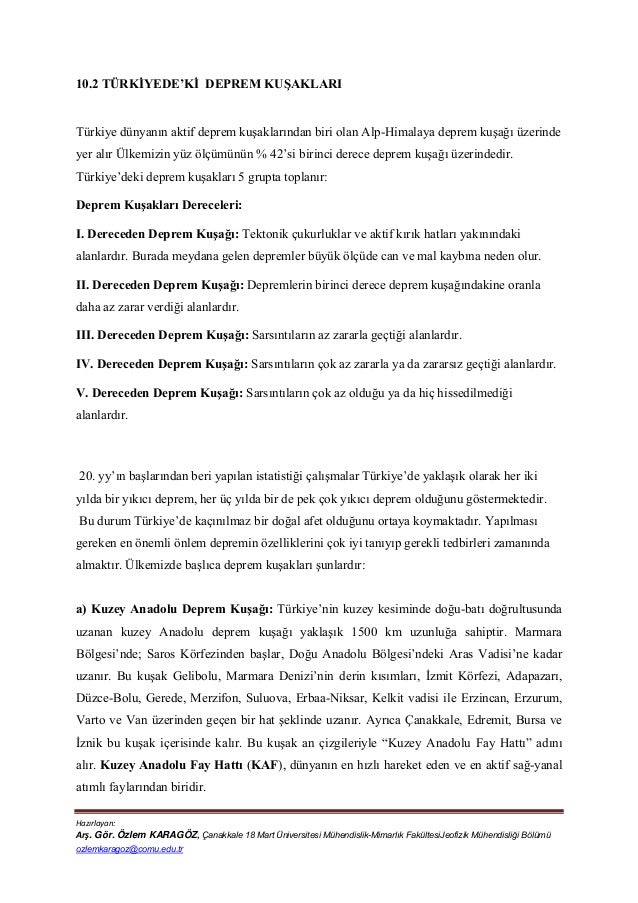 10.2 TÜRKİYEDE'Kİ DEPREM KUŞAKLARI

Türkiye dünyanın aktif deprem kuşaklarından biri olan Alp-Himalaya deprem kuşağı üzerinde yer alır Ülkemizin yüz ölçümünün % 42'si birinci derece deprem kuşağı üzerindedir. Türkiye'deki deprem kuşakları 5 grupta toplanır:

Deprem Kuşakları Dereceleri:

I. Dereceden Deprem Kuşağı: Tektonik çukurluklar ve aktif kırık hatları yakınındaki alanlardır. Burada meydana gelen depremler büyük ölçüde can ve mal kaybına neden olur.

II. Dereceden Deprem Kuşağı: Depremlerin birinci derece deprem kuşağındakine oranla daha az zarar verdiği alanlardır.

III. Dereceden Deprem Kuşağı: Sarsıntıların az zararla geçtiği alanlardır.

IV. Dereceden Deprem Kuşağı: Sarsıntıların çok az zararla ya da zararsız geçtiği alanlardır.

V. Dereceden Deprem Kuşağı: Sarsıntıların çok az olduğu ya da hiç hissedilmediği alanlardır.

20. yy'ın başlarından beri yapılan istatistiği çalışmalar Türkiye'de yaklaşık olarak her iki yılda bir yıkıcı deprem, her üç yılda bir de pek çok yıkıcı deprem olduğunu göstermektedir. Bu durum Türkiye'de kaçınılmaz bir doğal afet olduğunu ortaya koymaktadır. Yapılması gereken en önemli önlem depremin özelliklerini çok iyi tanıyıp gerekli tedbirleri zamanında almaktır. Ülkemizde başlıca deprem kuşakları şunlardır:

a) Kuzey Anadolu Deprem Kuşağı: Türkiye'nin kuzey kesiminde doğu-batı doğrultusunda uzanan kuzey Anadolu deprem kuşağı yaklaşık 1500 km uzunluğa sahiptir. Marmara Bölgesi'nde; Saros Körfezinden başlar, Doğu Anadolu Bölgesi'ndeki Aras Vadisi'ne kadar uzanır. Bu kuşak Gelibolu, Marmara Denizi'nin derin kısımları, İzmit Körfezi, Adapazarı, Düzce-Bolu, Gerede, Merzifon, Suluova, Erbaa-Niksar, Kelkit vadisi ile Erzincan, Erzurum, Varto ve Van üzerinden geçen bir hat şeklinde uzanır. Ayrıca Çanakkale, Edremit, Bursa ve İznik bu kuşak içerisinde kalır. Bu kuşak an çizgileriyle "Kuzey Anadolu Fay Hattı" adını alır. Kuzey Anadolu Fay Hattı (KAF), dünyanın en hızlı hareket eden ve en aktif sağ-yanal atımlı faylarından biridir.

Hazırlayan:
Arş. Gör. Özlem KARAGÖZ, Çanakkale 18 Mart Üniversitesi Mühendislik-Mimarlık FakültesiJeofizik Mühendisliği Bölümü
ozlemkaragoz@comu.edu.tr